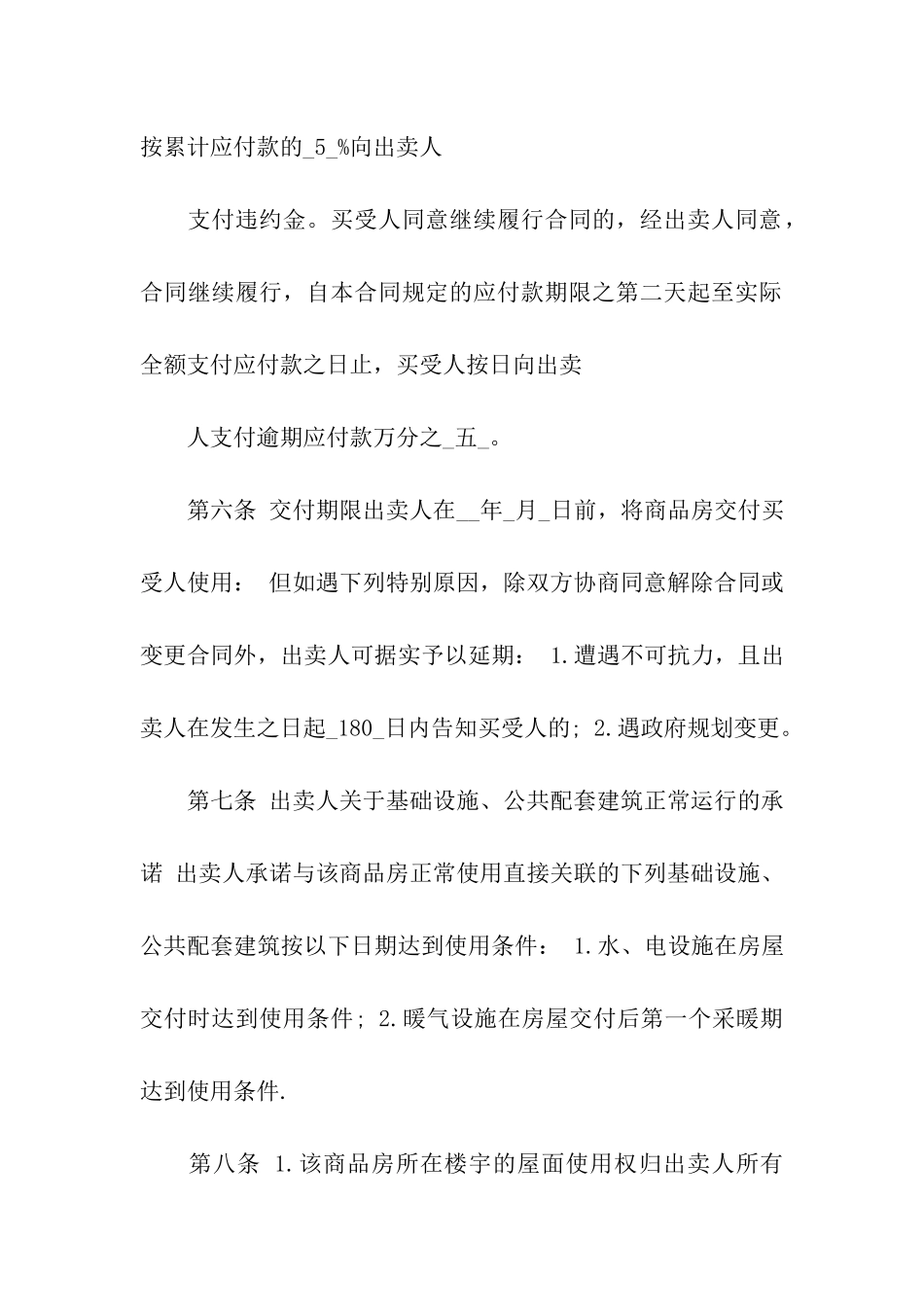 按累计应付款的_5_%向出卖人

支付违约金。买受人同意继续履行合同的，经出卖人同意，合同继续履行，自本合同规定的应付款期限之第二天起至实际全额支付应付款之日止，买受人按日向出卖

人支付逾期应付款万分之_五_。

第六条 交付期限出卖人在__年_月_日前，将商品房交付买受人使用： 但如遇下列特别原因，除双方协商同意解除合同或变更合同外，出卖人可据实予以延期： 1.遭遇不可抗力，且出卖人在发生之日起_180_日内告知买受人的; 2.遇政府规划变更。

第七条 出卖人关于基础设施、公共配套建筑正常运行的承诺 出卖人承诺与该商品房正常使用直接关联的下列基础设施、公共配套建筑按以下日期达到使用条件： 1.水、电设施在房屋交付时达到使用条件; 2.暖气设施在房屋交付后第一个采暖期达到使用条件.

第八条 1.该商品房所在楼宇的屋面使用权归出卖人所有